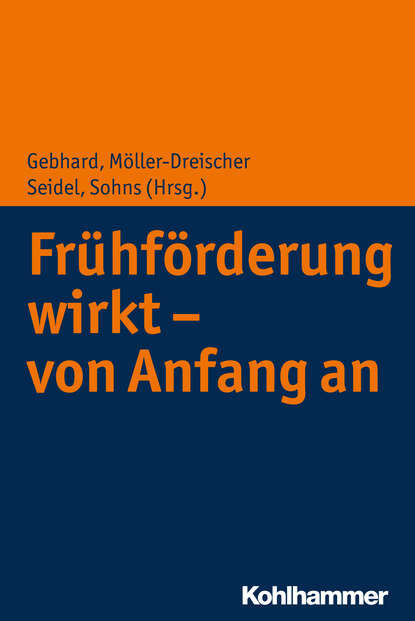 Gebhard, Möller-Dreischer
Seidel, Sohns (Hrsg.)

Frühförderung wirkt – von Anfang an

Kohlhammer